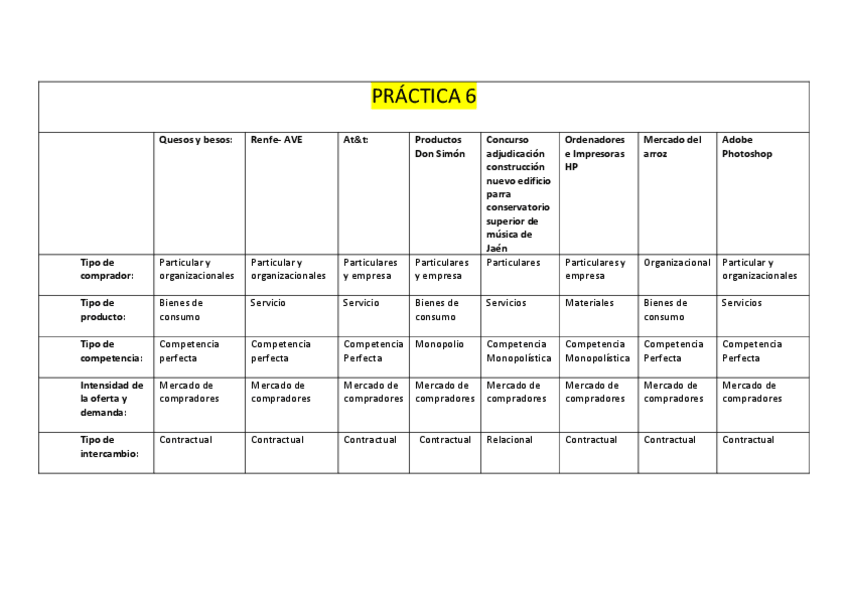 PRÁCTICA 6

| | Quesos y besos: | Renfe- AVE | At&t: | Productos Don Simón | Concurso adjudicación construcción nuevo edificio parra conservatorio superior de música de Jaén | Ordenadores e Impresoras HP | Mercado del arroz | Adobe Photoshop |
|---|---|---|---|---|---|---|---|---|
| Tipo de comprador: | Particular y organizacionales | Particular y organizacionales | Particulares y empresa | Particulares y empresa | Particulares | Particulares y empresa | Organizacional | Particular y organizacionales |
| Tipo de producto: | Bienes de consumo | Servicio | Servicio | Bienes de consumo | Servicios | Materiales | Bienes de consumo | Servicios |
| Tipo de competencia: | Competencia perfecta | Competencia perfecta | Competencia Perfecta | Monopolio | Competencia Monopolística | Competencia Monopolística | Competencia Perfecta | Competencia Perfecta |
| Intensidad de la oferta y demanda: | Mercado de compradores | Mercado de compradores | Mercado de compradores | Mercado de compradores | Mercado de compradores | Mercado de compradores | Mercado de compradores | Mercado de compradores |
| Tipo de intercambio: | Contractual | Contractual | Contractual | Contractual | Relacional | Contractual | Contractual | Contractual |